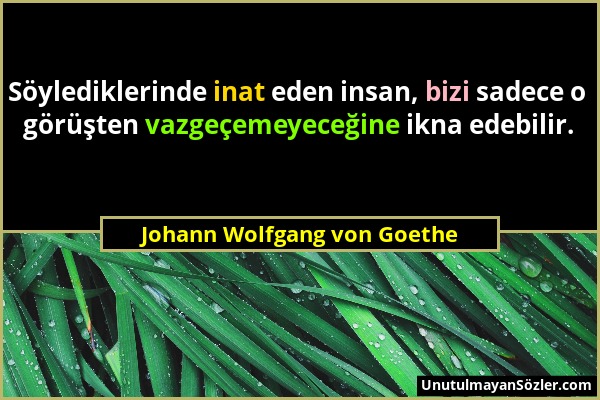 Söylediklerinde inat eden insan, bizi sadece o görüşten vazgeçemeyeceğine ikna edebilir.

Johann Wolfgang von Goethe

UnutulmayanSözler.com